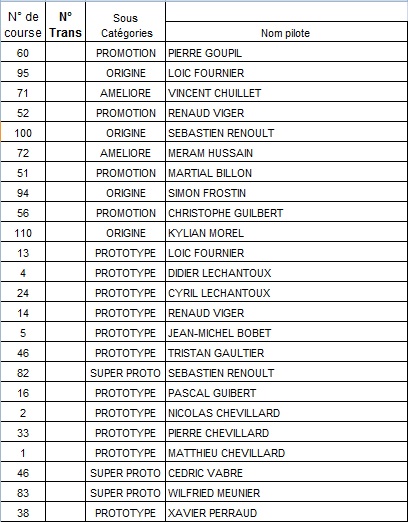 | N° de course | N° Trans | Sous Catégories | Nom pilote |
|---|---|---|---|
| 60 | | PROMOTION | PIERRE GOUPIL |
| 95 | | ORIGINE | LOIC FOURNIER |
| 71 | | AMELIORE | VINCENT CHUILLET |
| 52 | | PROMOTION | RENAUD VIGER |
| 100 | | ORIGINE | SEBASTIEN RENOULT |
| 72 | | AMELIORE | MERAM HUSSAIN |
| 51 | | PROMOTION | MARTIAL BILLON |
| 94 | | ORIGINE | SIMON FROSTIN |
| 56 | | PROMOTION | CHRISTOPHE GUILBERT |
| 110 | | ORIGINE | KYLIAN MOREL |
| 13 | | PROTOTYPE | LOIC FOURNIER |
| 4 | | PROTOTYPE | DIDIER LECHANTOUX |
| 24 | | PROTOTYPE | CYRIL LECHANTOUX |
| 14 | | PROTOTYPE | RENAUD VIGER |
| 5 | | PROTOTYPE | JEAN-MICHEL BOBET |
| 46 | | PROTOTYPE | TRISTAN GAULTIER |
| 82 | | SUPER PROTO | SEBASTIEN RENOULT |
| 16 | | PROTOTYPE | PASCAL GUIBERT |
| 2 | | PROTOTYPE | NICOLAS CHEVILLARD |
| 33 | | PROTOTYPE | PIERRE CHEVILLARD |
| 1 | | PROTOTYPE | MATTHIEU CHEVILLARD |
| 46 | | SUPER PROTO | CEDRIC VABRE |
| 83 | | SUPER PROTO | WILFRIED MEUNIER |
| 38 | | PROTOTYPE | XAVIER PERRAUD |